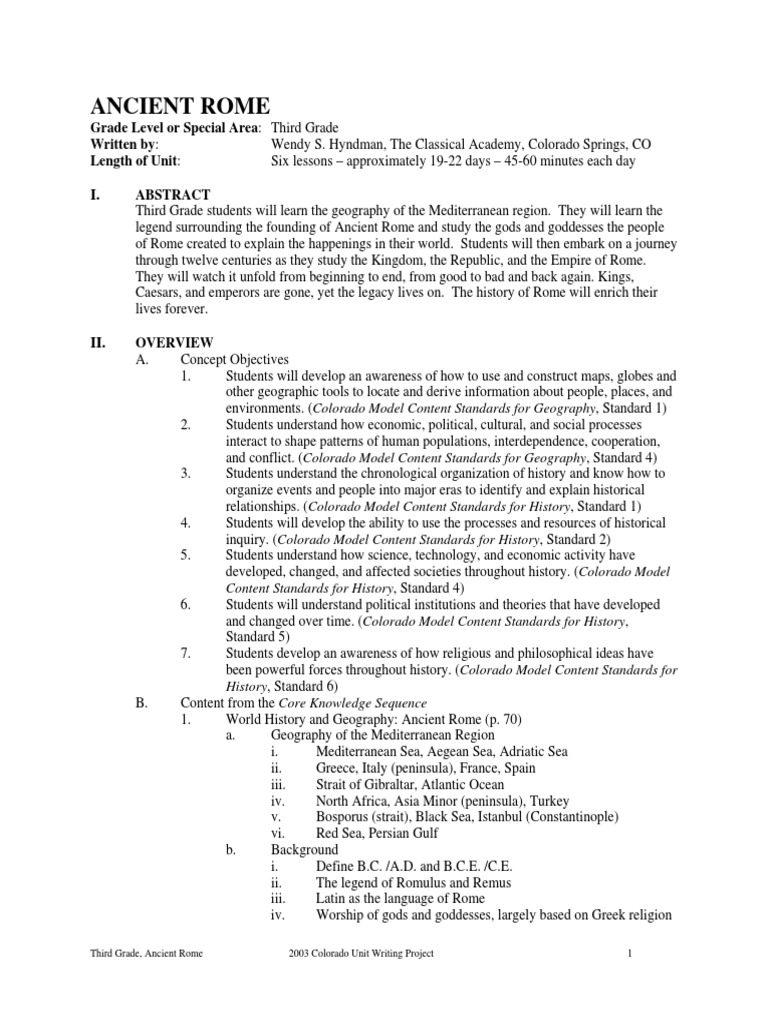 ANCIENT ROME

Grade Level or Special Area: Third Grade
Written by: Wendy S. Hyndman, The Classical Academy, Colorado Springs, CO
Length of Unit: Six lessons – approximately 19-22 days – 45-60 minutes each day

I. ABSTRACT
Third Grade students will learn the geography of the Mediterranean region. They will learn the legend surrounding the founding of Ancient Rome and study the gods and goddesses the people of Rome created to explain the happenings in their world. Students will then embark on a journey through twelve centuries as they study the Kingdom, the Republic, and the Empire of Rome. They will watch it unfold from beginning to end, from good to bad and back again. Kings, Caesars, and emperors are gone, yet the legacy lives on. The history of Rome will enrich their lives forever.

II. OVERVIEW
A. Concept Objectives
1. Students will develop an awareness of how to use and construct maps, globes and other geographic tools to locate and derive information about people, places, and environments. (Colorado Model Content Standards for Geography, Standard 1)
2. Students understand how economic, political, cultural, and social processes interact to shape patterns of human populations, interdependence, cooperation, and conflict. (Colorado Model Content Standards for Geography, Standard 4)
3. Students understand the chronological organization of history and know how to organize events and people into major eras to identify and explain historical relationships. (Colorado Model Content Standards for History, Standard 1)
4. Students will develop the ability to use the processes and resources of historical inquiry. (Colorado Model Content Standards for History, Standard 2)
5. Students understand how science, technology, and economic activity have developed, changed, and affected societies throughout history. (Colorado Model Content Standards for History, Standard 4)
6. Students will understand political institutions and theories that have developed and changed over time. (Colorado Model Content Standards for History, Standard 5)
7. Students develop an awareness of how religious and philosophical ideas have been powerful forces throughout history. (Colorado Model Content Standards for History, Standard 6)
B. Content from the Core Knowledge Sequence
1. World History and Geography: Ancient Rome (p. 70)
a. Geography of the Mediterranean Region
i. Mediterranean Sea, Aegean Sea, Adriatic Sea
ii. Greece, Italy (peninsula), France, Spain
iii. Strait of Gibraltar, Atlantic Ocean
iv. North Africa, Asia Minor (peninsula), Turkey
v. Bosporus (strait), Black Sea, Istanbul (Constantinople)
vi. Red Sea, Persian Gulf
b. Background
i. Define B.C. /A.D. and B.C.E. /C.E.
ii. The legend of Romulus and Remus
iii. Latin as the language of Rome
iv. Worship of gods and goddesses, largely based on Greek religion

Third Grade, Ancient Rome 2003 Colorado Unit Writing Project 1